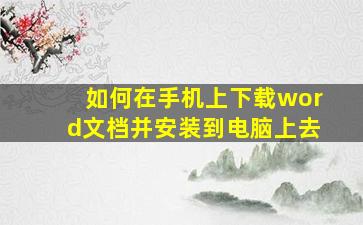 如何在手机上下载word文档并安装到电脑上去